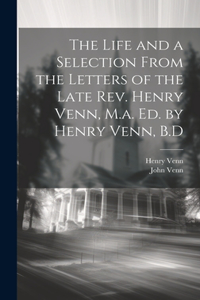 The Life and a Selection From the Letters of the Late Rev. Henry Venn, M.a. Ed. by Henry Venn, B.D

Henry Venn
John Venn